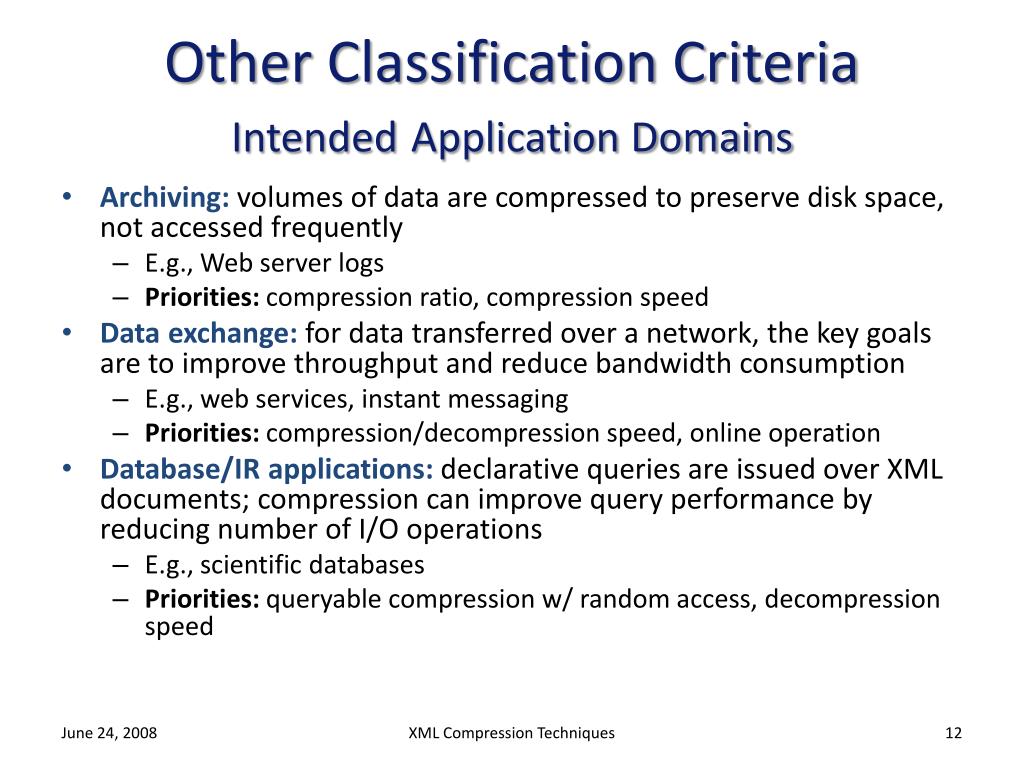 Other Classification Criteria
Intended Application Domains

• Archiving: volumes of data are compressed to preserve disk space, not accessed frequently
– E.g., Web server logs
– Priorities: compression ratio, compression speed
• Data exchange: for data transferred over a network, the key goals are to improve throughput and reduce bandwidth consumption
– E.g., web services, instant messaging
– Priorities: compression/decompression speed, online operation
• Database/IR applications: declarative queries are issued over XML documents; compression can improve query performance by reducing number of I/O operations
– E.g., scientific databases
– Priorities: queryable compression w/ random access, decompression speed

June 24, 2008
XML Compression Techniques
12